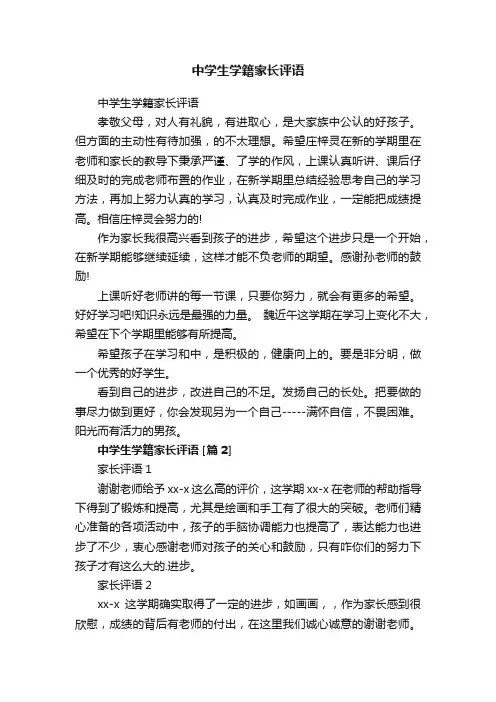 中学生学籍家长评语

中学生学籍家长评语

孝敬父母，对人有礼貌，有进取心，是大家族中公认的好孩子。但方面的主动性有待加强，的不太理想。希望庄梓灵在新的学期里在老师和家长的教导下秉承严谨、了学的作风，上课认真听讲、课后仔细及时的完成老师布置的作业，在新学期里总结经验思考自己的学习方法，再加上努力认真的学习，认真及时完成作业，一定能把成绩提高。相信庄梓灵会努力的!

作为家长我很高兴看到孩子的进步，希望这个进步只是一个开始，在新学期能够继续延续，这样才能不负老师的期望。感谢孙老师的鼓励!

上课听好老师讲的每一节课，只要你努力，就会有更多的希望。好好学习吧!知识永远是最强的力量。 魏近午这学期在学习上变化不大，希望在下个学期里能够有所提高。

希望孩子在学习和中，是积极的，健康向上的。要是非分明，做一个优秀的好学生。

看到自己的进步，改进自己的不足。发扬自己的长处。把要做的事尽力做到更好，你会发现另为一个自己-----满怀自信，不畏困难。阳光而有活力的男孩。

中学生学籍家长评语 [篇 2]

家长评语 1

谢谢老师给予 xx-x 这么高的评价，这学期 xx-x 在老师的帮助指导下得到了锻炼和提高，尤其是绘画和手工有了很大的突破。老师们精心准备的各项活动中，孩子的手脑协调能力也提高了，表达能力也进步了不少，衷心感谢老师对孩子的关心和鼓励，只有咋你们的努力下孩子才有这么大的.进步。

家长评语 2

xx-x 这学期确实取得了一定的进步，如画画，，作为家长感到很欣慰，成绩的背后有老师的付出，在这里我们诚心诚意的谢谢老师。